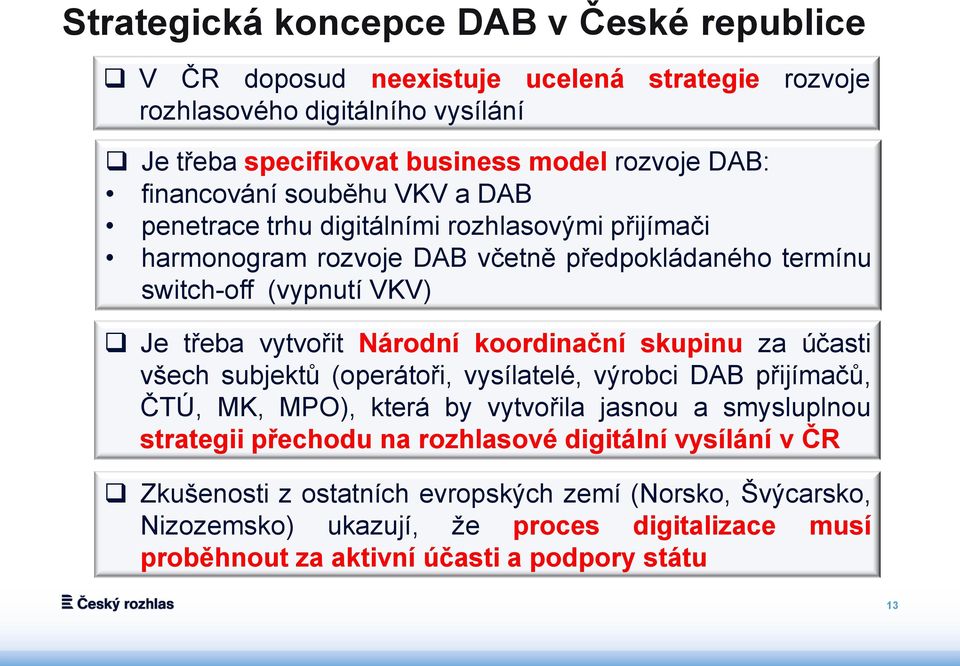 Strategická koncepce DAB v České republice

❑ V ČR doposud neexistuje ucelená strategie rozvoje rozhlasového digitálního vysílání

❑ Je třeba specifikovat business model rozvoje DAB:
• financování souběhu VKV a DAB
• penetrace trhu digitálními rozhlasovými přijímači
• harmonogram rozvoje DAB včetně předpokládaného termínu switch-off (vypnutí VKV)

❑ Je třeba vytvořit Národní koordinační skupinu za účasti všech subjektů (operátoři, vysílatelé, výrobci DAB přijímačů, ČTÚ, MK, MPO), která by vytvořila jasnou a smysluplnou strategii přechodu na rozhlasové digitální vysílání v ČR

❑ Zkušenosti z ostatních evropských zemí (Norsko, Švýcarsko, Nizozemsko) ukazují, že proces digitalizace musí proběhnout za aktivní účasti a podpory státu

Český rozhlas

13